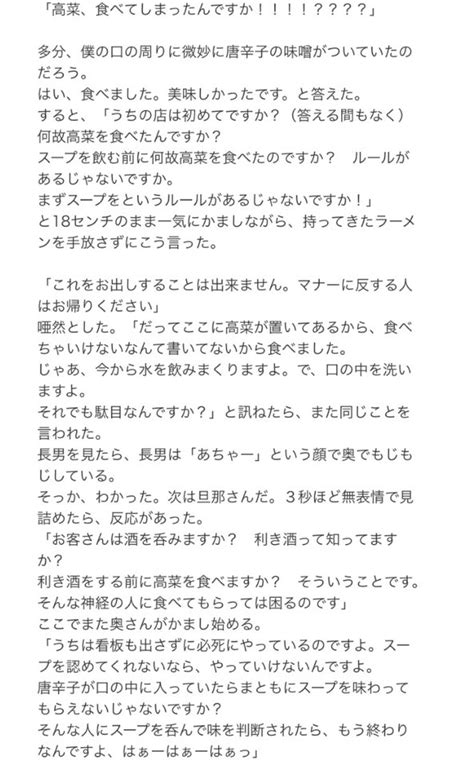 「高菜、食べてしまったんですか！！！！？？？？」

多分、僕の口の周りに微妙に唐辛子の味噌がついていたのだろう。
はい、食べました。美味しかったです。と答えた。
すると、「うちの店は初めてですか？（答える間もなく）何故高菜を食べたんですか？
スープを飲む前に何故高菜を食べたのですか？　ルールがあるじゃないですか。
まずスープをというルールがあるじゃないですか！」
と18センチのまま一気にかましながら、持ってきたラーメンを手放さずにこう言った。

「これをお出しすることは出来ません。マナーに反する人はお帰りください」
唖然とした。「だってここに高菜が置いてあるから、食べちゃいけないなんて書いてないから食べました。
じゃあ、今から水を飲みまくりますよ。で、口の中を洗いますよ。
それでも駄目なんですか？」と訊ねたら、また同じことを言われた。
長男を見たら、長男は「あちゃー」という顔で奥でもじもじしている。
そっか、わかった。次は旦那さんだ。３秒ほど無表情で見詰めたら、反応があった。
「お客さんは酒を呑みますか？　利き酒って知ってますか？
利き酒をする前に高菜を食べますか？　そういうことです。
そんな神経の人に食べてもらっては困るのです」
ここでまた奥さんがかまし始める。
「うちは看板も出さずに必死にやっているのですよ。スープを認めてくれないなら、やっていけないんですよ。
唐辛子が口の中に入っていたらまともにスープを味わってもらえないじゃないですか？
そんな人にスープを呑んで味を判断されたら、もう終わりなんですよ、はぁーはぁーはぁっ」